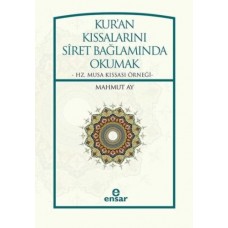 KUR'AN KISSALARINI SÎRET BAĞLAMINDA OKUMAK

- HZ. MUSA KISSASI ÖRNEĞİ-

MAHMUT AY

e
ensar